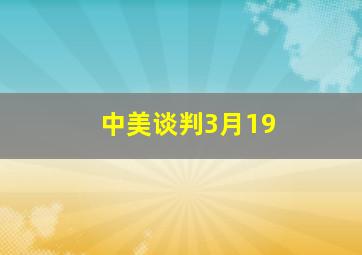 中美谈判3月19